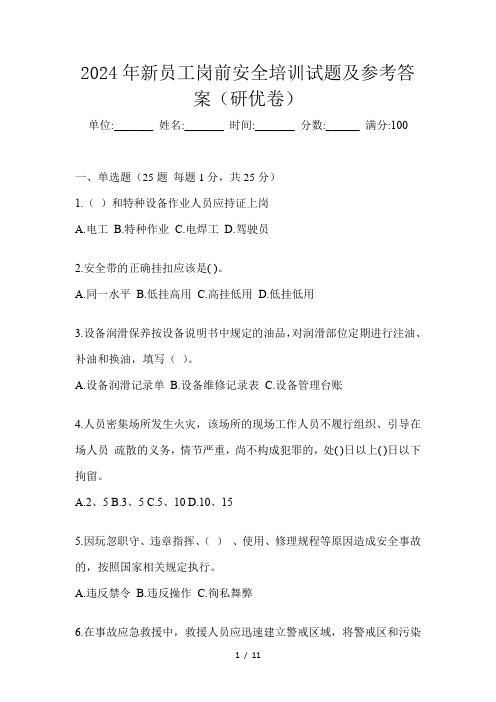 2024年新员工岗前安全培训试题及参考答案（研优卷）

单位:_______ 姓名:_______ 时间:_______ 分数:______ 满分:100

一、单选题（25题 每题1分，共25分）

1.（ ）和特种设备作业人员应持证上岗

A.电工 B.特种作业 C.电焊工 D.驾驶员

2.安全带的正确挂扣应该是( )。

A.同一水平 B.低挂高用 C.高挂低用 D.低挂低用

3.设备润滑保养按设备说明书中规定的油品，对润滑部位定期进行注油、补油和换油，填写（ ）。

A.设备润滑记录单 B.设备维修记录表 C.设备管理台账

4.人员密集场所发生火灾，该场所的现场工作人员不履行组织、引导在场人员 疏散的义务，情节严重，尚不构成犯罪的，处()日以上()日以下拘留。

A.2、5 B.3、5 C.5、10 D.10、15

5.因玩忽职守、违章指挥、（ ）、使用、修理规程等原因造成安全事故的，按照国家相关规定执行。

A.违反禁令 B.违反操作 C.徇私舞弊

6.在事故应急救援中，救援人员应迅速建立警戒区域，将警戒区和污染

1 / 11